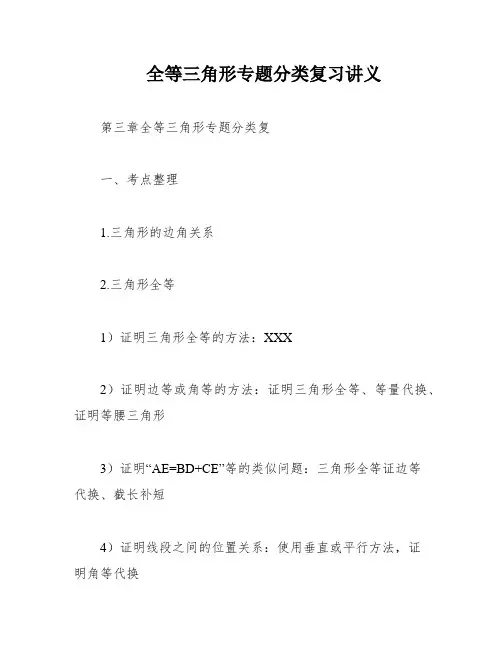 全等三角形专题分类复习讲义

第三章全等三角形专题分类复

一、考点整理

1.三角形的边角关系

2.三角形全等

1）证明三角形全等的方法：XXX

2）证明边等或角等的方法：证明三角形全等、等量代换、证明等腰三角形

3）证明“AE=BD+CE”等的类似问题：三角形全等证边等代换、截长补短

4）证明线段之间的位置关系：使用垂直或平行方法，证明角等代换